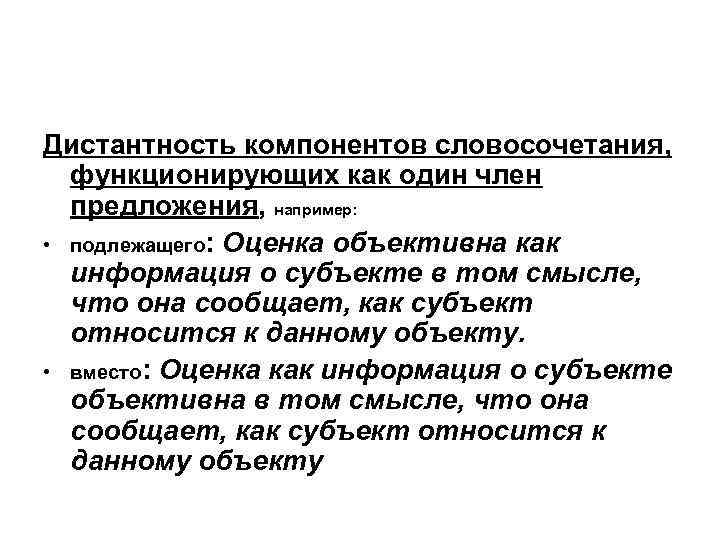 Дистантность компонентов словосочетания, функционирующих как один член предложения, например:

• подлежащего: Оценка объективна как информация о субъекте в том смысле, что она сообщает, как субъект относится к данному объекту.

• вместо: Оценка как информация о субъекте объективна в том смысле, что она сообщает, как субъект относится к данному объекту